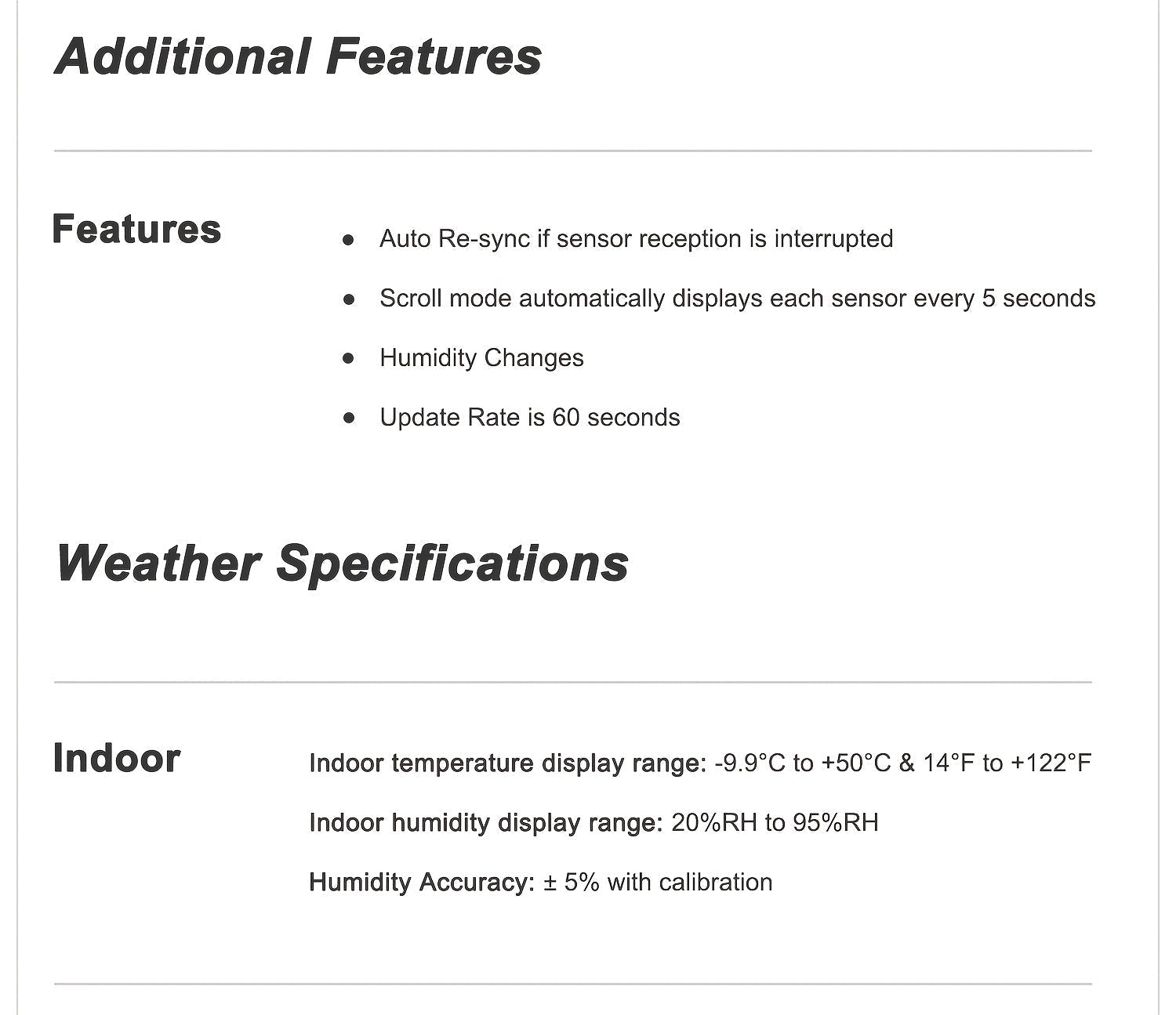 Additional Features

Features

• Auto Re-sync if sensor reception is interrupted
• Scroll mode automatically displays each sensor every 5 seconds
• Humidity Changes
• Update Rate is 60 seconds

Weather Specifications

Indoor

Indoor temperature display range: -9.9°C to +50°C & 14°F to +122°F

Indoor humidity display range: 20%RH to 95%RH

Humidity Accuracy: ± 5% with calibration